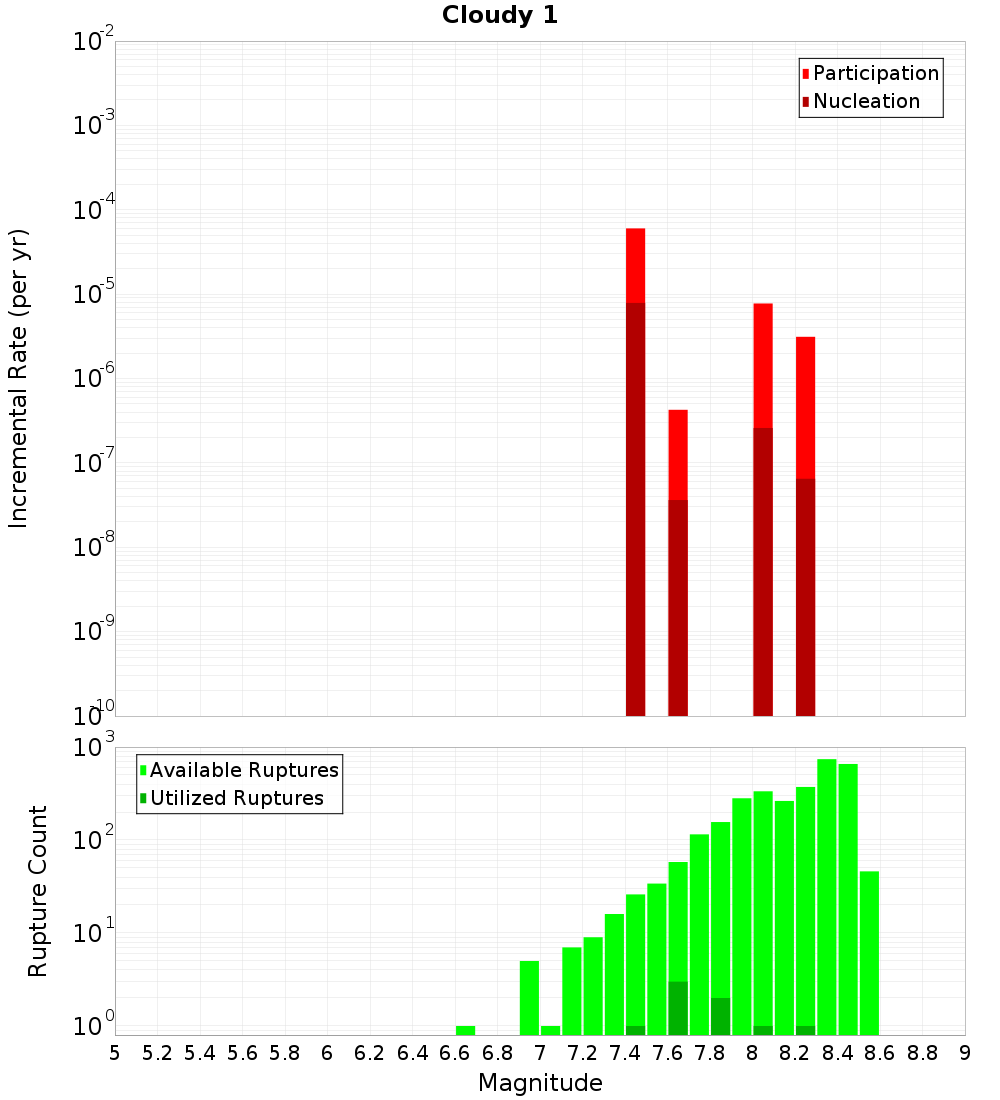 Cloudy 1

Participation
Nucleation

Incremental Rate (per yr)

$10^{-2}$
$10^{-3}$
$10^{-4}$
$10^{-5}$
$10^{-6}$
$10^{-7}$
$10^{-8}$
$10^{-9}$
$10^{-10}$

Available Ruptures
Utilized Ruptures

Rupture Count

$10^{3}$
$10^{2}$
$10^{1}$
$10^{0}$

5 5.2 5.4 5.6 5.8 6 6.2 6.4 6.6 6.8 7 7.2 7.4 7.6 7.8 8 8.2 8.4 8.6 8.8 9

Magnitude